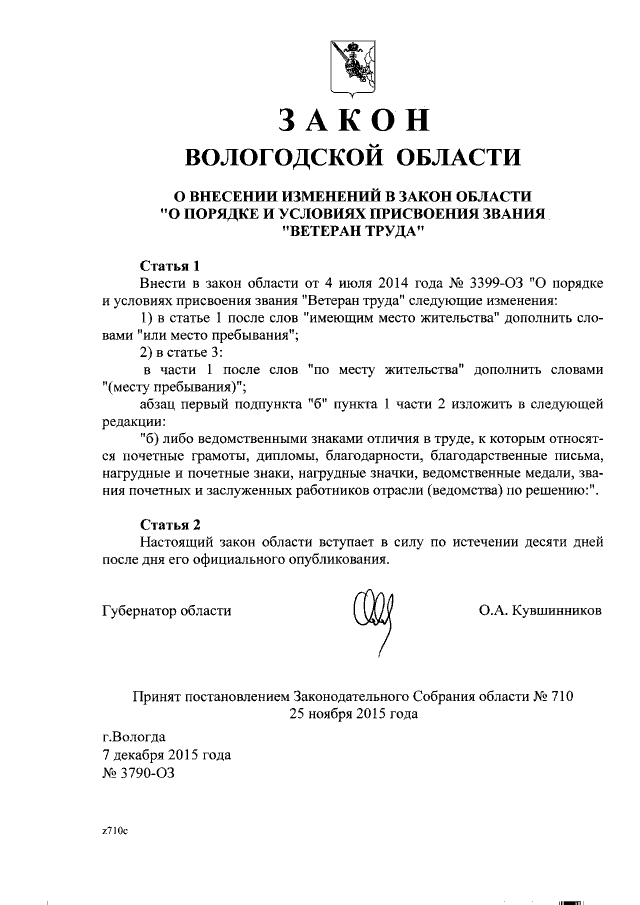 ЗАКОН
ВОЛОГОДСКОЙ ОБЛАСТИ

О ВНЕСЕНИИ ИЗМЕНЕНИЙ В ЗАКОН ОБЛАСТИ
"О ПОРЯДКЕ И УСЛОВИЯХ ПРИСВОЕНИЯ ЗВАНИЯ
"ВЕТЕРАН ТРУДА"

Статья 1
Внести в закон области от 4 июля 2014 года № 3399-ОЗ "О порядке и условиях присвоения звания "Ветеран труда" следующие изменения:
1) в статье 1 после слов "имеющим место жительства" дополнить словами "или место пребывания";
2) в статье 3:
в части 1 после слов "по месту жительства" дополнить словами "(месту пребывания)";
абзац первый подпункта "б" пункта 1 части 2 изложить в следующей редакции:
"б) либо ведомственными знаками отличия в труде, к которым относятся почетные грамоты, дипломы, благодарности, благодарственные письма, нагрудные и почетные знаки, нагрудные значки, ведомственные медали, звания почетных и заслуженных работников отрасли (ведомства) по решению:".

Статья 2
Настоящий закон области вступает в силу по истечении десяти дней после дня его официального опубликования.

Губернатор области О.А. Кувшинников

Принят постановлением Законодательного Собрания области № 710
25 ноября 2015 года

г.Вологда
7 декабря 2015 года
№ 3790-ОЗ

z710c